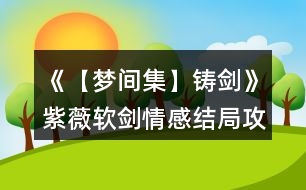 《【梦间集】铸剑》紫薇软剑情感结局攻